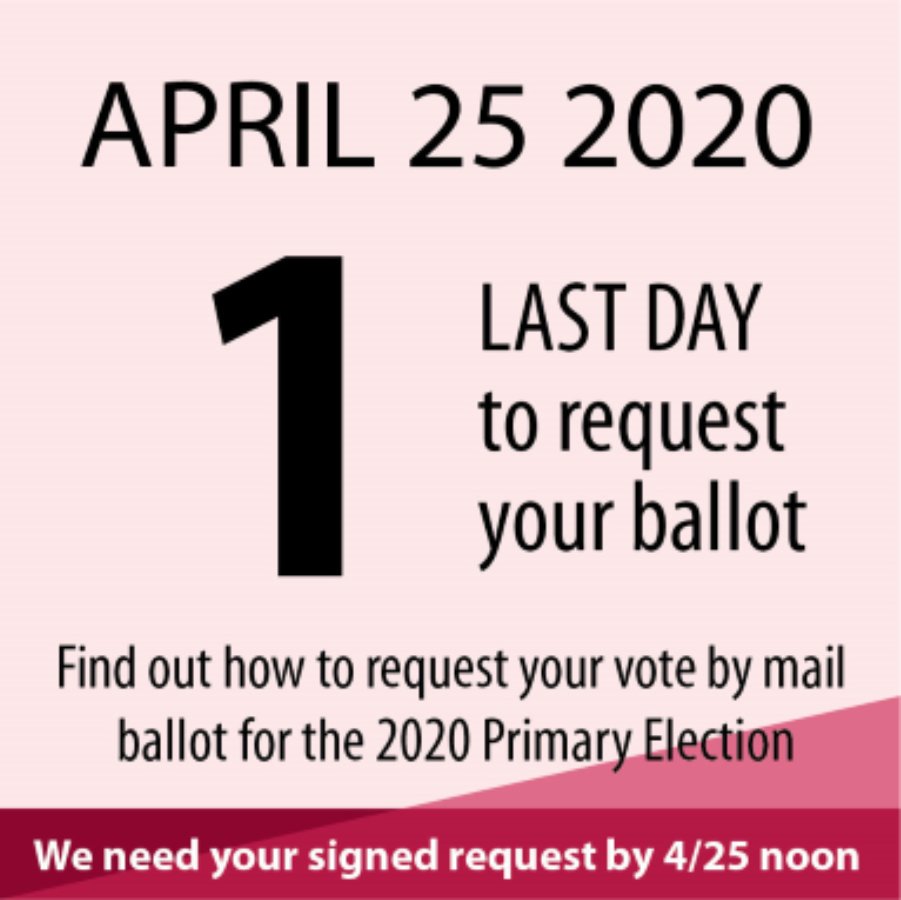 APRIL 25 2020

1

LAST DAY to request your ballot

Find out how to request your vote by mail ballot for the 2020 Primary Election

We need your signed request by 4/25 noon